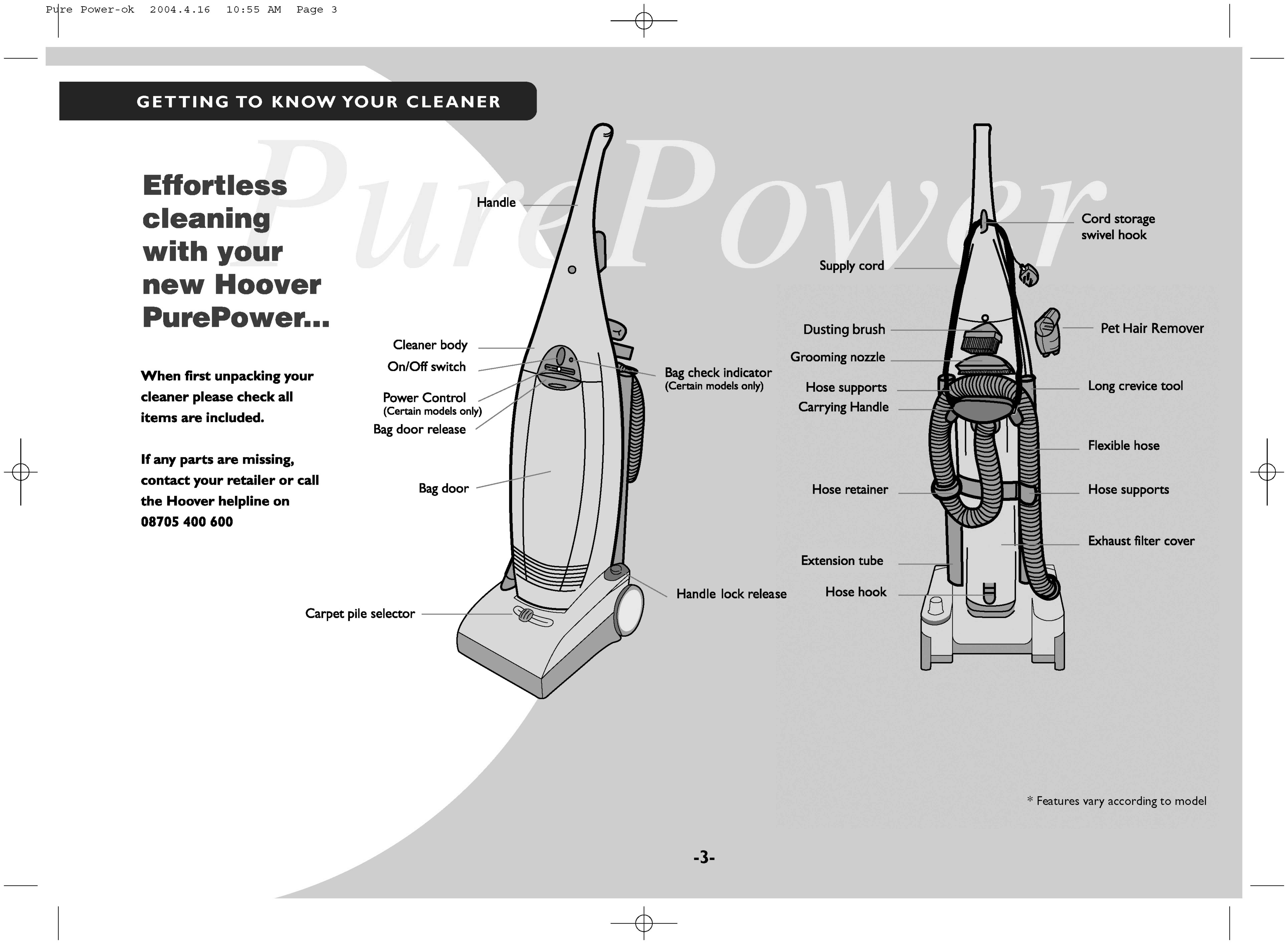 Pure Power-ok 2004.4.16 10:55 AM Page 3

GETTING TO KNOW YOUR CLEANER

PurePower

Effortless cleaning with your new Hoover PurePower...

When first unpacking your cleaner please check all items are included.

If any parts are missing, contact your retailer or call the Hoover helpline on 08705 400 600

Handle

Cleaner body

On/Off switch

Power Control
(Certain models only)

Bag door release

Bag door

Carpet pile selector

Bag check indicator
(Certain models only)

Handle lock release

Supply cord

Dusting brush

Grooming nozzle

Hose supports

Carrying Handle

Hose retainer

Extension tube

Hose hook

Cord storage swivel hook

Pet Hair Remover

Long crevice tool

Flexible hose

Hose supports

Exhaust filter cover

* Features vary according to model

-3-